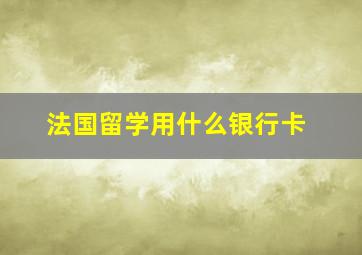 法国留学用什么银行卡